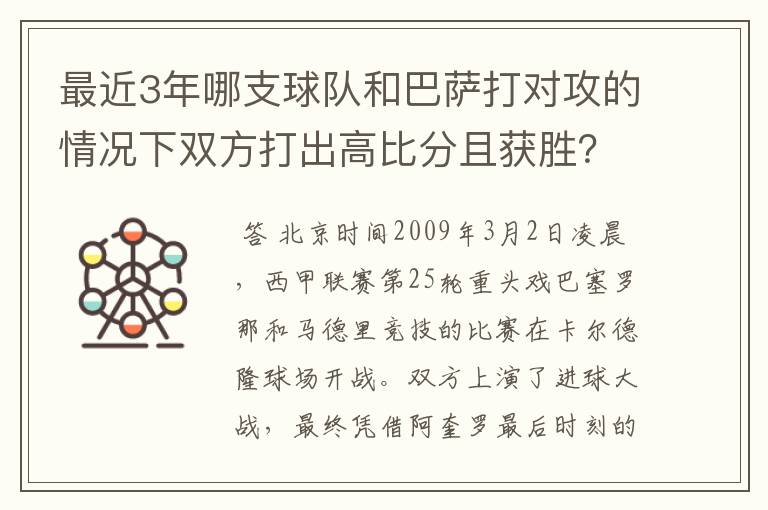 最近3年哪支球队和巴萨打对攻的情况下双方打出高比分且获胜?

答 北京时间2009年3月2日凌晨，西甲联赛第25轮重头戏巴塞罗那和马德里竞技的比赛在卡尔德隆球场开战。双方上演了进球大战，最终凭借阿奎罗最后时刻的